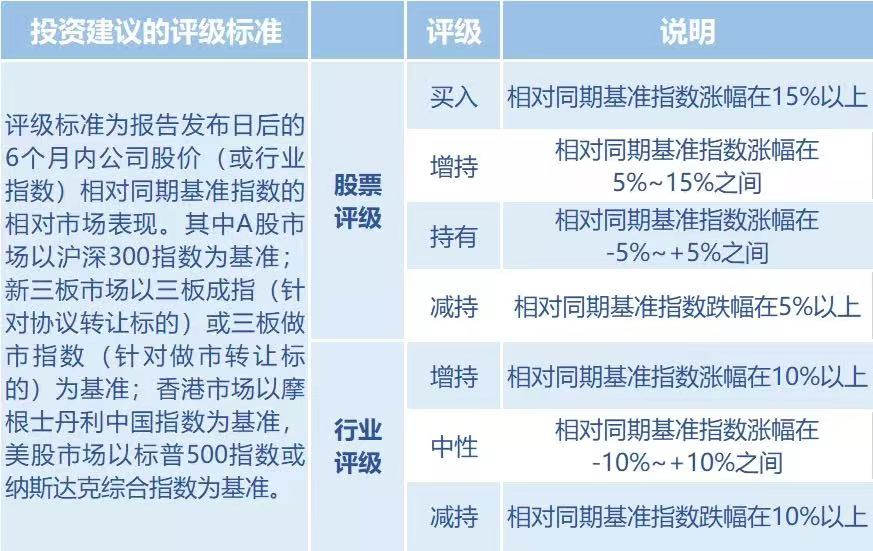 | 投资建议的评级标准 |  | 评级 | 说明 |
|---|---|---|---|
| 评级标准为报告发布日后的6个月内公司股价（或行业指数）相对同期基准指数的相对市场表现。其中A股市场以沪深300指数为基准；新三板市场以三板成指（针对协议转让标的）或三板做市指数（针对做市转让标的）为基准；香港市场以摩根士丹利中国指数为基准，美股市场以标普500指数或纳斯达克综合指数为基准。 | 股票评级 | 买入 | 相对同期基准指数涨幅在15%以上 |
|  |  | 增持 | 相对同期基准指数涨幅在5%~15%之间 |
|  |  | 持有 | 相对同期基准指数涨幅在-5%~+5%之间 |
|  |  | 减持 | 相对同期基准指数跌幅在5%以上 |
|  | 行业评级 | 增持 | 相对同期基准指数涨幅在10%以上 |
|  |  | 中性 | 相对同期基准指数涨幅在-10%~+10%之间 |
|  |  | 减持 | 相对同期基准指数跌幅在10%以上 |